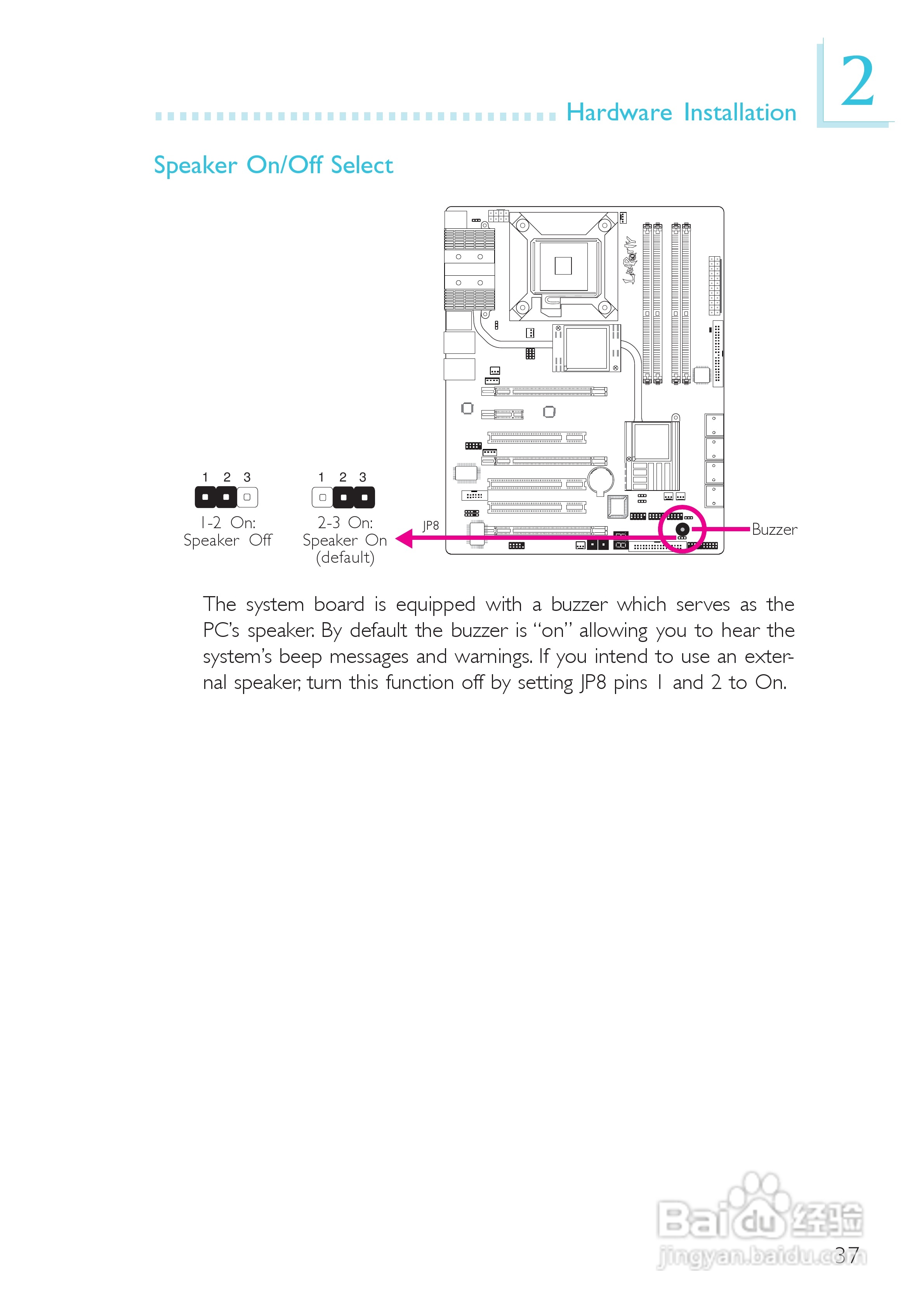 Hardware Installation

2

Speaker On/Off Select

1 2 3

1-2 On:
Speaker Off

1 2 3

2-3 On:
Speaker On
(default)

JP8

Buzzer

The system board is equipped with a buzzer which serves as the PC's speaker. By default the buzzer is "on" allowing you to hear the system's beep messages and warnings. If you intend to use an external speaker, turn this function off by setting JP8 pins 1 and 2 to On.

37

Baidu经验
jingyan.baidu.com